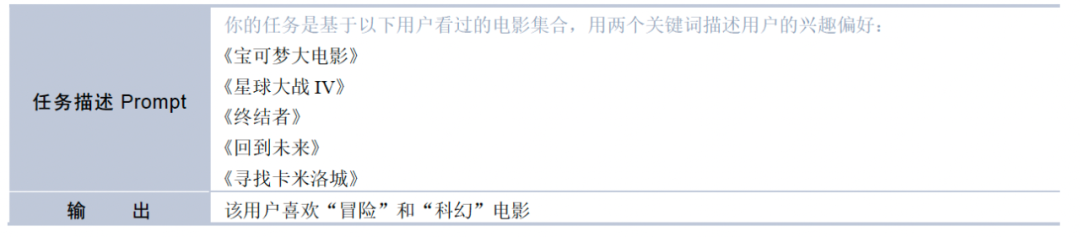 | 任务描述 Prompt | 你的任务是基于以下用户看过的电影集合，用两个关键词描述用户的兴趣偏好：<br>《宝可梦大电影》<br>《星球大战 IV》<br>《终结者》<br>《回到未来》<br>《寻找卡米洛城》 |
|---|---|
| 输　出 | 该用户喜欢“冒险”和“科幻”电影 |